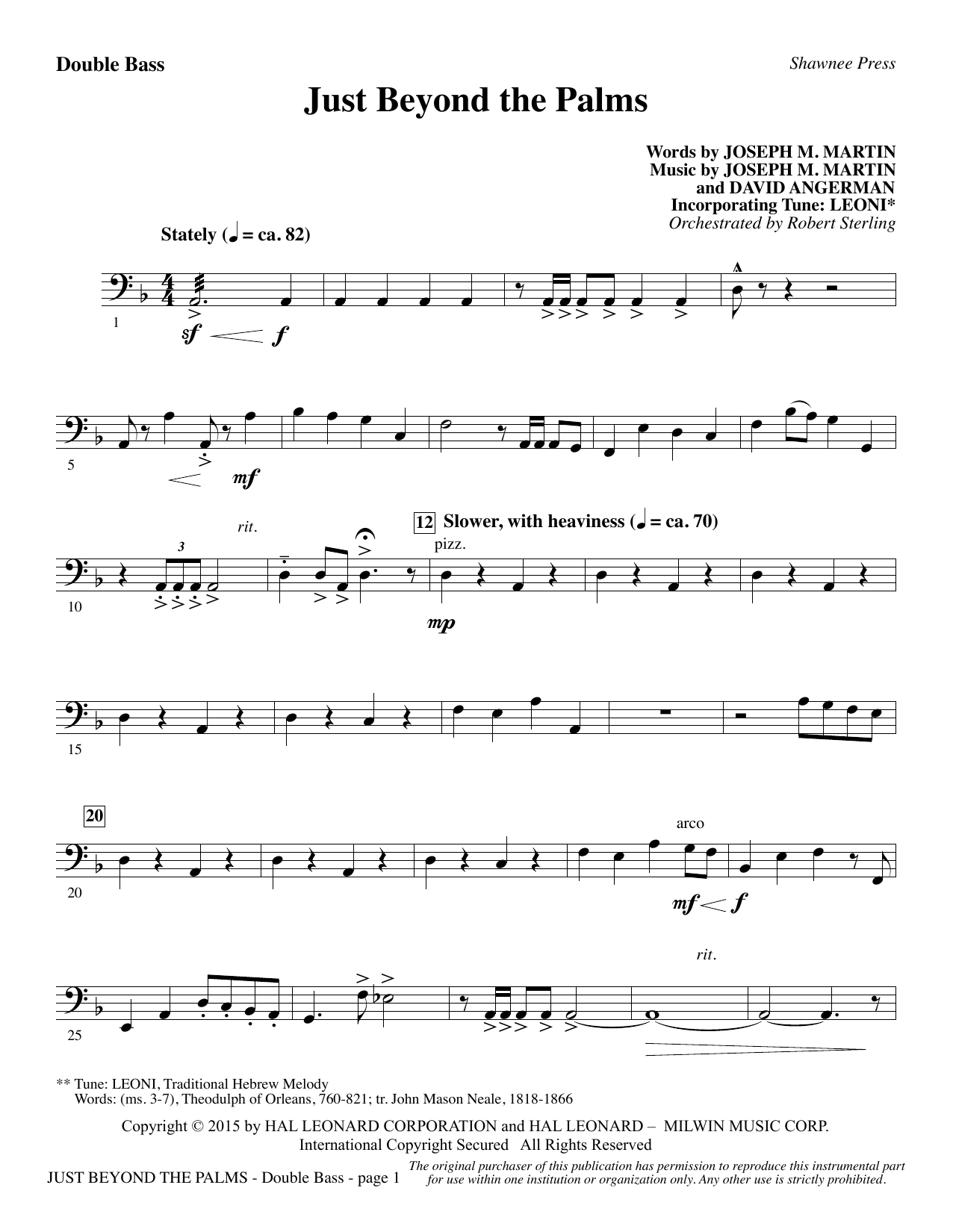 Double Bass

Shawnee Press

Just Beyond the Palms

Words by JOSEPH M. MARTIN
Music by JOSEPH M. MARTIN
and DAVID ANGERMAN
Incorporating Tune: LEONI*
Orchestrated by Robert Sterling

Stately (♩ = ca. 82)

1

sf f

5

mf

rit.

12 Slower, with heaviness (♩ = ca. 70)

pizz.

3

10

mp

15

20

arco

20

mf f

rit.

25

** Tune: LEONI, Traditional Hebrew Melody
Words: (ms. 3-7), Theodulph of Orleans, 760-821; tr. John Mason Neale, 1818-1866

Copyright © 2015 by HAL LEONARD CORPORATION and HAL LEONARD – MILWIN MUSIC CORP.
International Copyright Secured All Rights Reserved

JUST BEYOND THE PALMS - Double Bass - page 1

The original purchaser of this publication has permission to reproduce this instrumental part for use within one institution or organization only. Any other use is strictly prohibited.